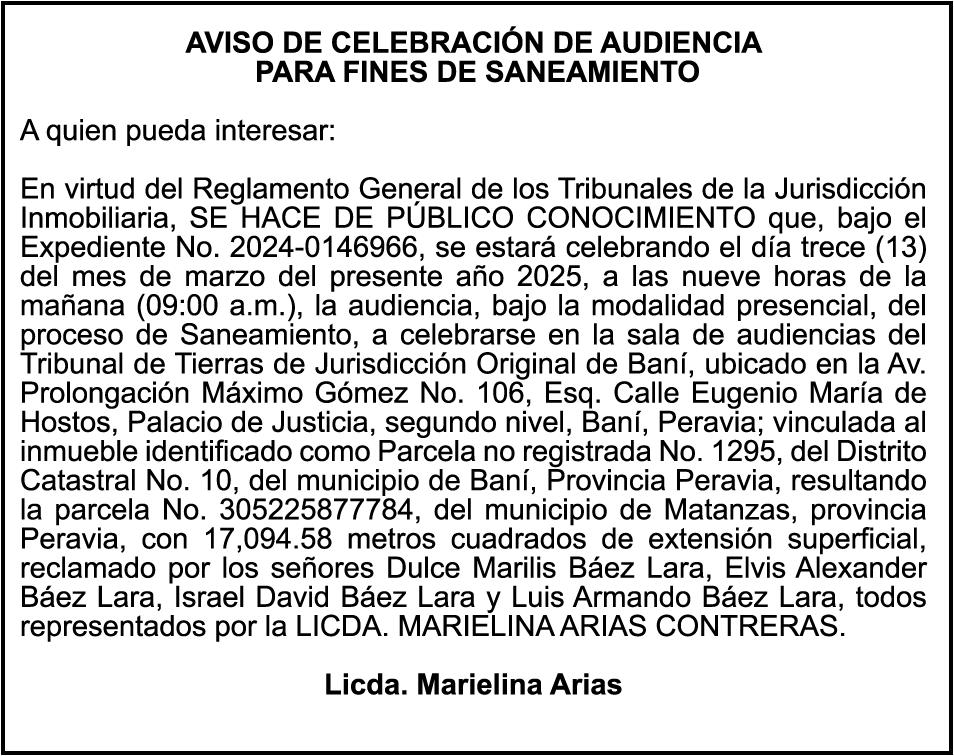 AVISO DE CELEBRACIÓN DE AUDIENCIA
PARA FINES DE SANEAMIENTO

A quien pueda interesar:

En virtud del Reglamento General de los Tribunales de la Jurisdicción Inmobiliaria, SE HACE DE PÚBLICO CONOCIMIENTO que, bajo el Expediente No. 2024-0146966, se estará celebrando el día trece (13) del mes de marzo del presente año 2025, a las nueve horas de la mañana (09:00 a.m.), la audiencia, bajo la modalidad presencial, del proceso de Saneamiento, a celebrarse en la sala de audiencias del Tribunal de Tierras de Jurisdicción Original de Baní, ubicado en la Av. Prolongación Máximo Gómez No. 106, Esq. Calle Eugenio María de Hostos, Palacio de Justicia, segundo nivel, Baní, Peravia; vinculada al inmueble identificado como Parcela no registrada No. 1295, del Distrito Catastral No. 10, del municipio de Baní, Provincia Peravia, resultando la parcela No. 305225877784, del municipio de Matanzas, provincia Peravia, con 17,094.58 metros cuadrados de extensión superficial, reclamado por los señores Dulce Marilis Báez Lara, Elvis Alexander Báez Lara, Israel David Báez Lara y Luis Armando Báez Lara, todos representados por la LICDA. MARIELINA ARIAS CONTRERAS.

Licda. Marielina Arias